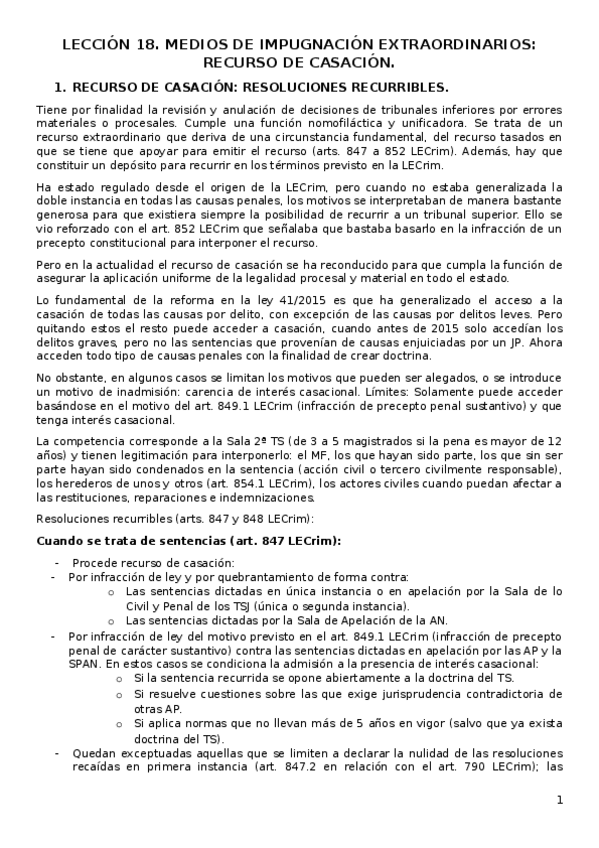 LECCIÓN 18. MEDIOS DE IMPUGNACIÓN EXTRAORDINARIOS: RECURSO DE CASACIÓN.

1. RECURSO DE CASACIÓN: RESOLUCIONES RECURRIBLES.

Tiene por finalidad la revisión y anulación de decisiones de tribunales inferiores por errores materiales o procesales. Cumple una función nomofiláctica y unificadora. Se trata de un recurso extraordinario que deriva de una circunstancia fundamental, del recurso tasados en que se tiene que apoyar para emitir el recurso (arts. 847 a 852 LECrim). Además, hay que constituir un depósito para recurrir en los términos previsto en la LECrim.

Ha estado regulado desde el origen de la LECrim, pero cuando no estaba generalizada la doble instancia en todas las causas penales, los motivos se interpretaban de manera bastante generosa para que existiera siempre la posibilidad de recurrir a un tribunal superior. Ello se vio reforzado con el art. 852 LECrim que señalaba que bastaba basarlo en la infracción de un precepto constitucional para interponer el recurso.

Pero en la actualidad el recurso de casación se ha reconducido para que cumpla la función de asegurar la aplicación uniforme de la legalidad procesal y material en todo el estado.

Lo fundamental de la reforma en la ley 41/2015 es que ha generalizado el acceso a la casación de todas las causas por delito, con excepción de las causas por delitos leves. Pero quitando estos el resto puede acceder a casación, cuando antes de 2015 solo accedían los delitos graves, pero no las sentencias que provenían de causas enjuiciadas por un JP. Ahora acceden todo tipo de causas penales con la finalidad de crear doctrina.

No obstante, en algunos casos se limitan los motivos que pueden ser alegados, o se introduce un motivo de inadmisión: carencia de interés casacional. Límites: Solamente puede acceder basándose en el motivo del art. 849.1 LECrim (infracción de precepto penal sustantivo) y que tenga interés casacional.

La competencia corresponde a la Sala 2ª TS (de 3 a 5 magistrados si la pena es mayor de 12 años) y tienen legitimación para interponerlo: el MF, los que hayan sido parte, los que sin ser parte hayan sido condenados en la sentencia (acción civil o tercero civilmente responsable), los herederos de unos y otros (art. 854.1 LECrim), los actores civiles cuando puedan afectar a las restituciones, reparaciones e indemnizaciones.

Resoluciones recurribles (arts. 847 y 848 LECrim):

Cuando se trata de sentencias (art. 847 LECrim):

- Procede recurso de casación:
- Por infracción de ley y por quebrantamiento de forma contra:
  o Las sentencias dictadas en única instancia o en apelación por la Sala de lo Civil y Penal de los TSJ (única o segunda instancia).
  o Las sentencias dictadas por la Sala de Apelación de la AN.
- Por infracción de ley del motivo previsto en el art. 849.1 LECrim (infracción de precepto penal de carácter sustantivo) contra las sentencias dictadas en apelación por las AP y la SPAN. En estos casos se condiciona la admisión a la presencia de interés casacional:
  o Si la sentencia recurrida se opone abiertamente a la doctrina del TS.
  o Si resuelve cuestiones sobre las que exige jurisprudencia contradictoria de otras AP.
  o Si aplica normas que no llevan más de 5 años en vigor (salvo que ya exista doctrina del TS).
- Quedan exceptuadas aquellas que se limiten a declarar la nulidad de las resoluciones recaídas en primera instancia (art. 847.2 en relación con el art. 790 LECrim); las

1